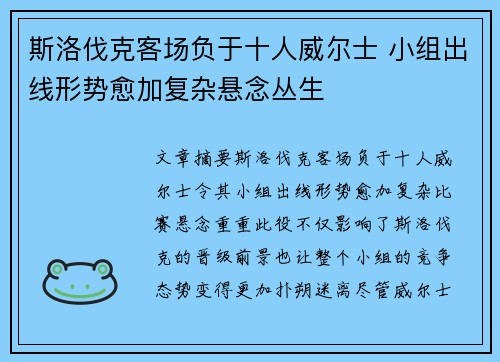 斯洛伐克客场负于十人威尔士 小组出线形势愈加复杂悬念丛生

文章摘要斯洛伐克客场负于十人威尔士令其小组出线形势愈加复杂比赛悬念重重此役不仅影响了斯洛伐克的晋级前景也让整个小组的竞争态势变得更加扑朔迷离尽管威尔士